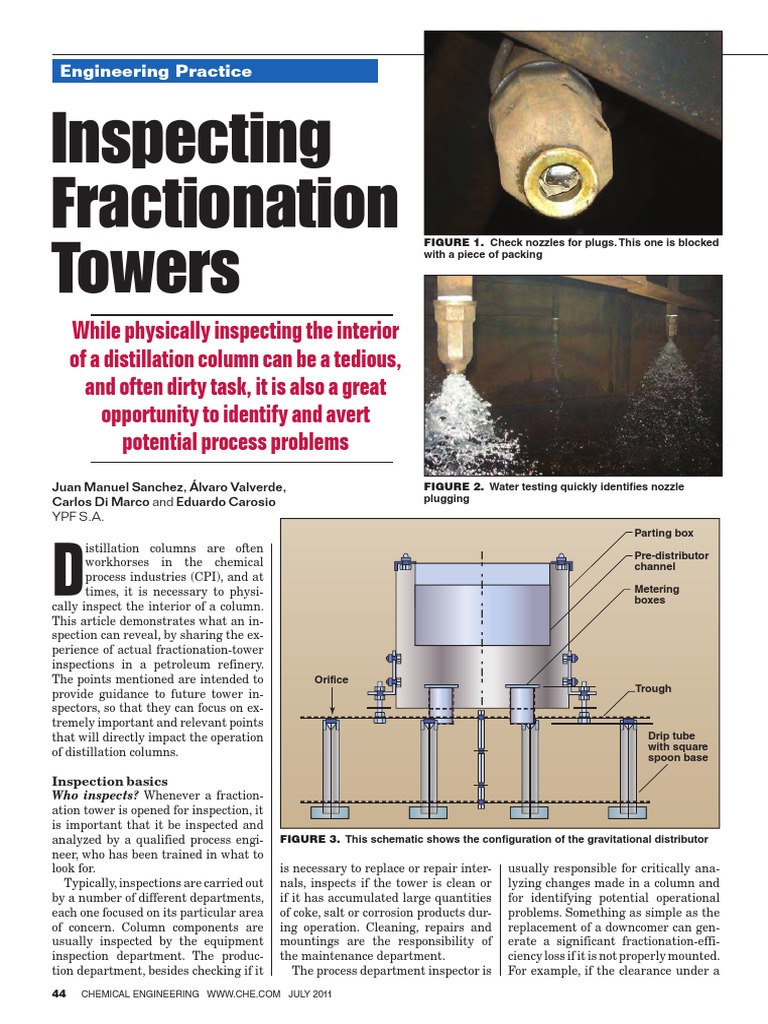 Engineering Practice

Inspecting Fractionation Towers

While physically inspecting the interior of a distillation column can be a tedious, and often dirty task, it is also a great opportunity to identify and avert potential process problems

Juan Manuel Sanchez, Álvaro Valverde, Carlos Di Marco and Eduardo Carosio
YPF S.A.

Distillation columns are often workhorses in the chemical process industries (CPI), and at times, it is necessary to physically inspect the interior of a column. This article demonstrates what an inspection can reveal, by sharing the experience of actual fractionation-tower inspections in a petroleum refinery. The points mentioned are intended to provide guidance to future tower inspectors, so that they can focus on extremely important and relevant points that will directly impact the operation of distillation columns.

Inspection basics
Who inspects? Whenever a fractionation tower is opened for inspection, it is important that it be inspected and analyzed by a qualified process engineer, who has been trained in what to look for.

Typically, inspections are carried out by a number of different departments, each one focused on its particular area of concern. Column components are usually inspected by the equipment inspection department. The production department, besides checking if it is necessary to replace or repair internals, inspects if the tower is clean or if it has accumulated large quantities of coke, salt or corrosion products during operation. Cleaning, repairs and mountings are the responsibility of the maintenance department.

The process department inspector is usually responsible for critically analyzing changes made in a column and for identifying potential operational problems. Something as simple as the replacement of a downcomer can generate a significant fractionation-efficiency loss if it is not properly mounted. For example, if the clearance under a

FIGURE 1. Check nozzles for plugs. This one is blocked with a piece of packing

FIGURE 2. Water testing quickly identifies nozzle plugging

Parting box
Pre-distributor channel
Metering boxes
Orifice
Trough
Drip tube with square spoon base

FIGURE 3. This schematic shows the configuration of the gravitational distributor

44 CHEMICAL ENGINEERING WWW.CHE.COM JULY 2011